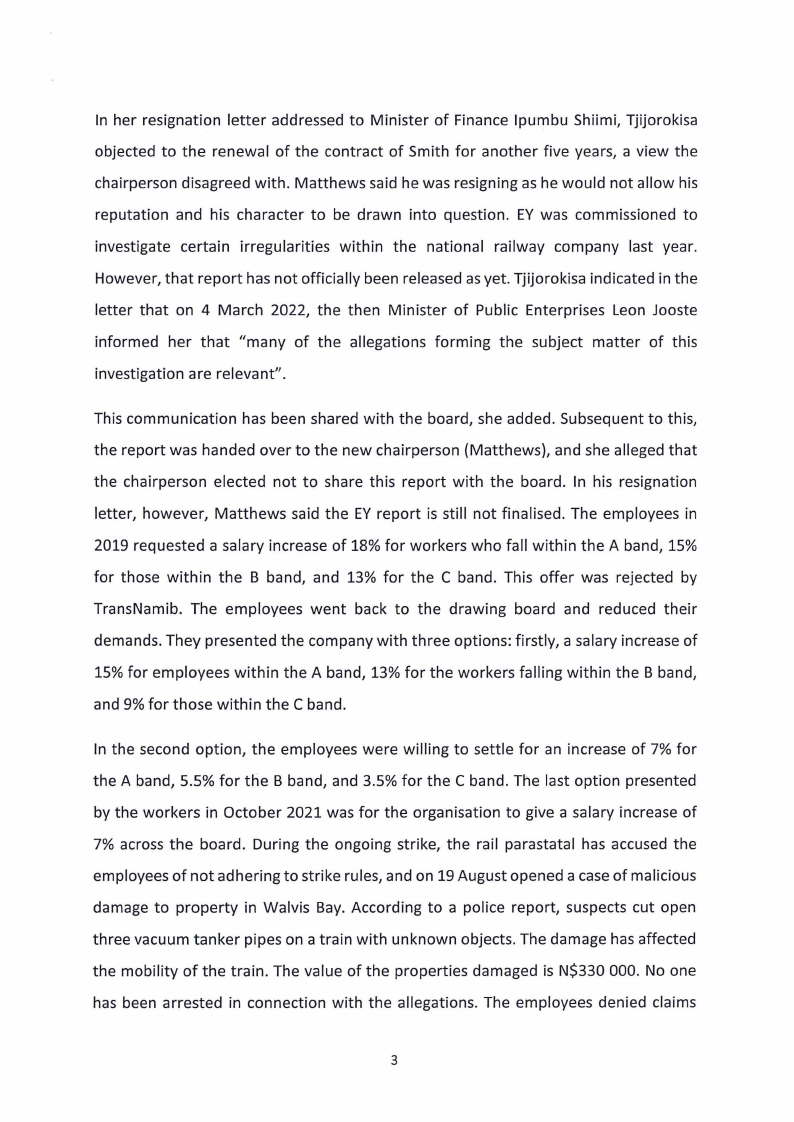 In her resignation letter addressed to Minister of Finance Ipumbu Shiimi, Tjijorokisa objected to the renewal of the contract of Smith for another five years, a view the chairperson disagreed with. Matthews said he was resigning as he would not allow his reputation and his character to be drawn into question. EY was commissioned to investigate certain irregularities within the national railway company last year. However, that report has not officially been released as yet. Tjijorokisa indicated in the letter that on 4 March 2022, the then Minister of Public Enterprises Leon Jooste informed her that "many of the allegations forming the subject matter of this investigation are relevant".

This communication has been shared with the board, she added. Subsequent to this, the report was handed over to the new chairperson (Matthews), and she alleged that the chairperson elected not to share this report with the board. In his resignation letter, however, Matthews said the EY report is still not finalised. The employees in 2019 requested a salary increase of 18% for workers who fall within the A band, 15% for those within the B band, and 13% for the C band. This offer was rejected by TransNamib. The employees went back to the drawing board and reduced their demands. They presented the company with three options: firstly, a salary increase of 15% for employees within the A band, 13% for the workers falling within the B band, and 9% for those within the C band.

In the second option, the employees were willing to settle for an increase of 7% for the A band, 5.5% for the B band, and 3.5% for the C band. The last option presented by the workers in October 2021 was for the organisation to give a salary increase of 7% across the board. During the ongoing strike, the rail parastatal has accused the employees of not adhering to strike rules, and on 19 August opened a case of malicious damage to property in Walvis Bay. According to a police report, suspects cut open three vacuum tanker pipes on a train with unknown objects. The damage has affected the mobility of the train. The value of the properties damaged is N$330 000. No one has been arrested in connection with the allegations. The employees denied claims

3